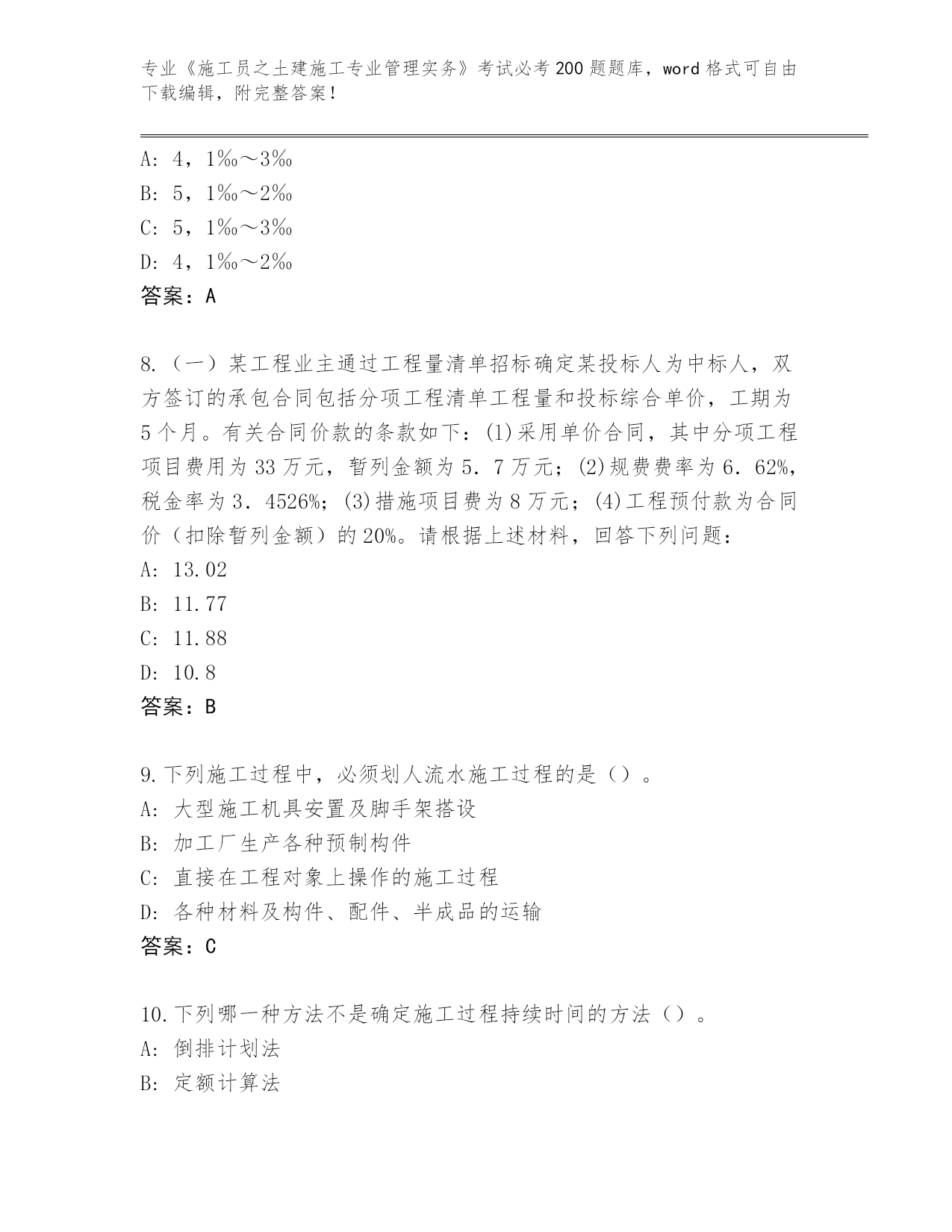 专业《施工员之土建施工专业管理实务》考试必考200题题库，word格式可自由下载编辑，附完整答案！

A: 4，1‰～3‰
B: 5，1‰～2‰
C: 5，1‰～3‰
D: 4，1‰～2‰
答案：A

8.（一）某工程业主通过工程量清单招标确定某投标人为中标人，双方签订的承包合同包括分项工程清单工程量和投标综合单价，工期为5个月。有关合同价款的条款如下：(1)采用单价合同，其中分项工程项目费用为33万元，暂列金额为5．7万元；(2)规费费率为6．62%，税金率为3．4526%；(3)措施项目费为8万元；(4)工程预付款为合同价（扣除暂列金额）的20%。请根据上述材料，回答下列问题：
A: 13.02
B: 11.77
C: 11.88
D: 10.8
答案：B

9.下列施工过程中，必须划人流水施工过程的是（）。
A: 大型施工机具安置及脚手架搭设
B: 加工厂生产各种预制构件
C: 直接在工程对象上操作的施工过程
D: 各种材料及构件、配件、半成品的运输
答案：C

10.下列哪一种方法不是确定施工过程持续时间的方法（）。
A: 倒排计划法
B: 定额计算法